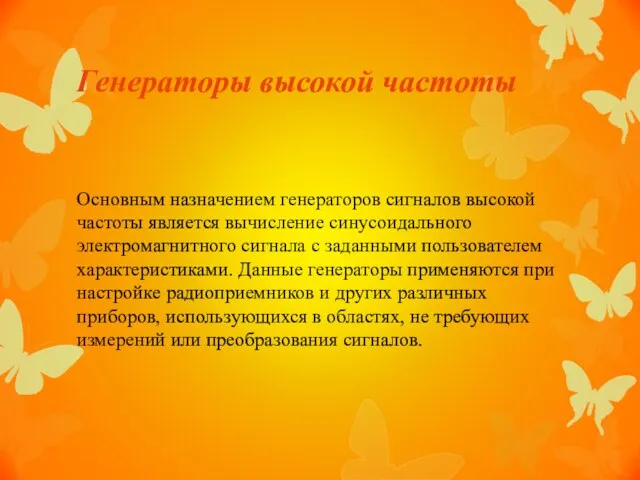 Генераторы высокой частоты

Основным назначением генераторов сигналов высокой частоты является вычисление синусоидального электромагнитного сигнала с заданными пользователем характеристиками. Данные генераторы применяются при настройке радиоприемников и других различных приборов, использующихся в областях, не требующих измерений или преобразования сигналов.